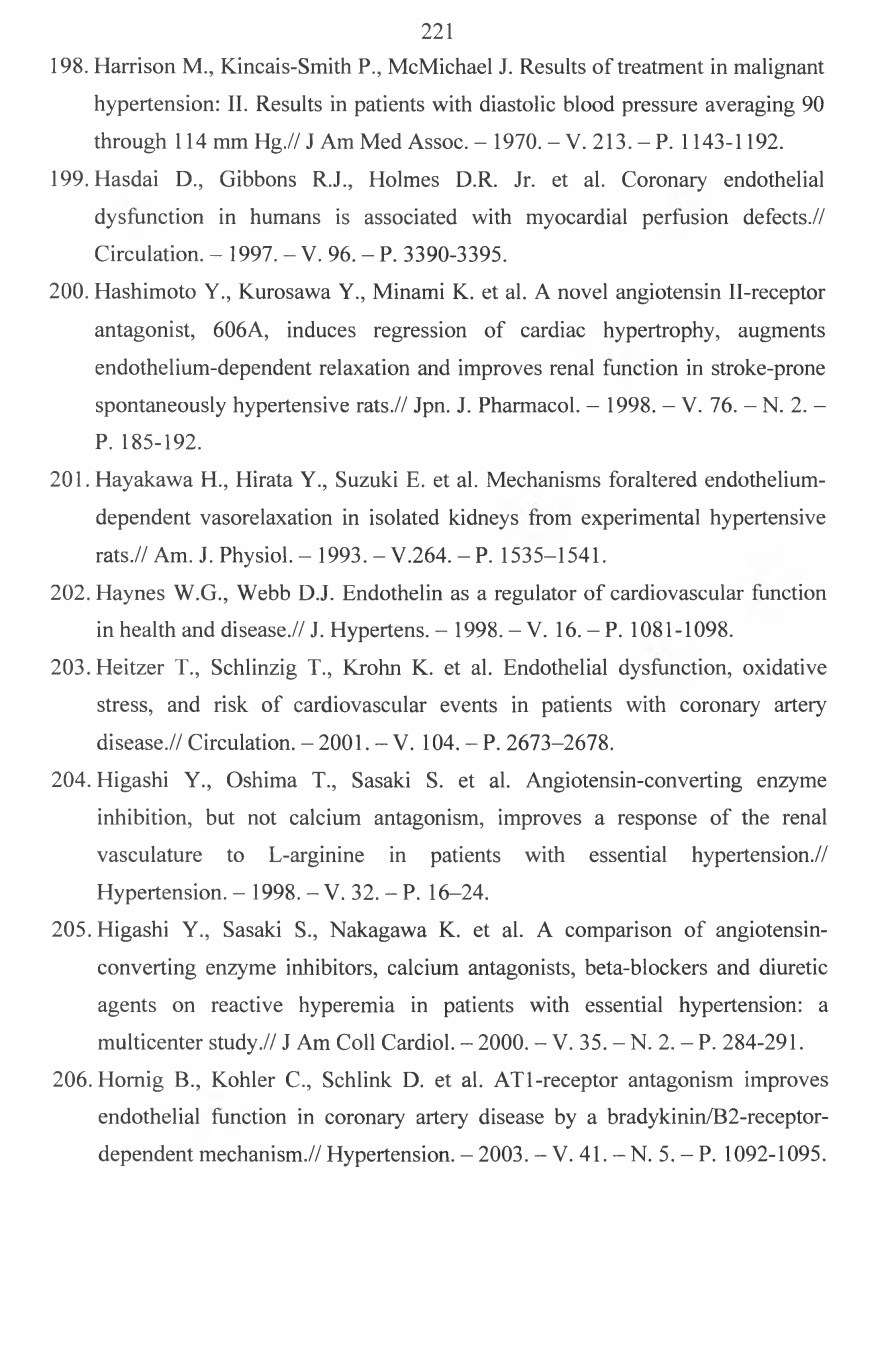 221

198. Harrison M., Kincais-Smith P., McMichael J. Results of treatment in malignant hypertension: II. Results in patients with diastolic blood pressure averaging 90 through 114 mm Hg.// J Am Med Assoc. – 1970. – V. 213. – P. 1143-1192.

199. Hasdai D., Gibbons R.J., Holmes D.R. Jr. et al. Coronary endothelial dysfunction in humans is associated with myocardial perfusion defects.// Circulation. – 1997. – V. 96. – P. 3390-3395.

200. Hashimoto Y., Kurosawa Y., Minami K. et al. A novel angiotensin II-receptor antagonist, 606A, induces regression of cardiac hypertrophy, augments endothelium-dependent relaxation and improves renal function in stroke-prone spontaneously hypertensive rats.// Jpn. J. Pharmacol. – 1998. – V. 76. – N. 2. – P. 185-192.

201. Hayakawa H., Hirata Y., Suzuki E. et al. Mechanisms foraltered endothelium-dependent vasorelaxation in isolated kidneys from experimental hypertensive rats.// Am. J. Physiol. – 1993. – V.264. – P. 1535–1541.

202. Haynes W.G., Webb D.J. Endothelin as a regulator of cardiovascular function in health and disease.// J. Hypertens. – 1998. – V. 16. – P. 1081-1098.

203. Heitzer T., Schlinzig T., Krohn K. et al. Endothelial dysfunction, oxidative stress, and risk of cardiovascular events in patients with coronary artery disease.// Circulation. – 2001. – V. 104. – P. 2673–2678.

204. Higashi Y., Oshima T., Sasaki S. et al. Angiotensin-converting enzyme inhibition, but not calcium antagonism, improves a response of the renal vasculature to L-arginine in patients with essential hypertension.// Hypertension. – 1998. – V. 32. – P. 16–24.

205. Higashi Y., Sasaki S., Nakagawa K. et al. A comparison of angiotensin-converting enzyme inhibitors, calcium antagonists, beta-blockers and diuretic agents on reactive hyperemia in patients with essential hypertension: a multicenter study.// J Am Coll Cardiol. – 2000. – V. 35. – N. 2. – P. 284-291.

206. Hornig B., Kohler C., Schlink D. et al. AT1-receptor antagonism improves endothelial function in coronary artery disease by a bradykinin/B2-receptor-dependent mechanism.// Hypertension. – 2003. – V. 41. – N. 5. – P. 1092-1095.